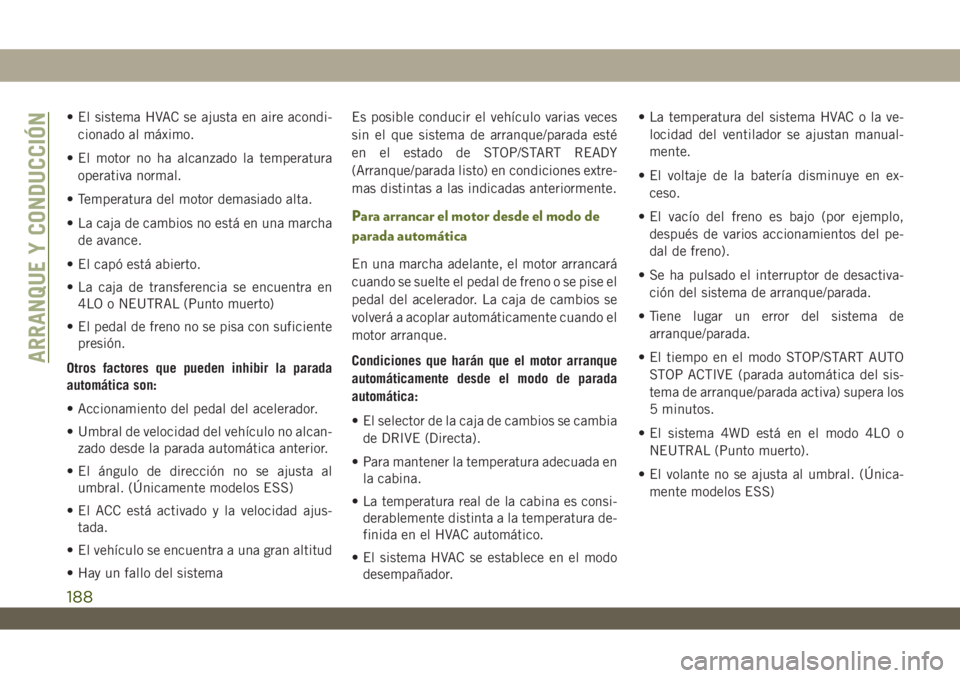 ARRANQUE Y CONDUCCIÓN

• El sistema HVAC se ajusta en aire acondicionado al máximo.

• El motor no ha alcanzado la temperatura operativa normal.

• Temperatura del motor demasiado alta.

• La caja de cambios no está en una marcha de avance.

• El capó está abierto.

• La caja de transferencia se encuentra en 4LO o NEUTRAL (Punto muerto)

• El pedal de freno no se pisa con suficiente presión.

Otros factores que pueden inhibir la parada automática son:

• Accionamiento del pedal del acelerador.

• Umbral de velocidad del vehículo no alcanzado desde la parada automática anterior.

• El ángulo de dirección no se ajusta al umbral. (Únicamente modelos ESS)

• El ACC está activado y la velocidad ajustada.

• El vehículo se encuentra a una gran altitud

• Hay un fallo del sistema

Es posible conducir el vehículo varias veces sin el que sistema de arranque/parada esté en el estado de STOP/START READY (Arranque/parada listo) en condiciones extremas distintas a las indicadas anteriormente.

Para arrancar el motor desde el modo de parada automática

En una marcha adelante, el motor arrancará cuando se suelte el pedal de freno o se pise el pedal del acelerador. La caja de cambios se volverá a acoplar automáticamente cuando el motor arranque.

Condiciones que harán que el motor arranque automáticamente desde el modo de parada automática:

• El selector de la caja de cambios se cambia de DRIVE (Directa).

• Para mantener la temperatura adecuada en la cabina.

• La temperatura real de la cabina es considerablemente distinta a la temperatura definida en el HVAC automático.

• El sistema HVAC se establece en el modo desempañador.

• La temperatura del sistema HVAC o la velocidad del ventilador se ajustan manualmente.

• El voltaje de la batería disminuye en exceso.

• El vacío del freno es bajo (por ejemplo, después de varios accionamientos del pedal de freno).

• Se ha pulsado el interruptor de desactivación del sistema de arranque/parada.

• Tiene lugar un error del sistema de arranque/parada.

• El tiempo en el modo STOP/START AUTO STOP ACTIVE (parada automática del sistema de arranque/parada activa) supera los 5 minutos.

• El sistema 4WD está en el modo 4LO o NEUTRAL (Punto muerto).

• El volante no se ajusta al umbral. (Únicamente modelos ESS)

188

carmanualsonline.info